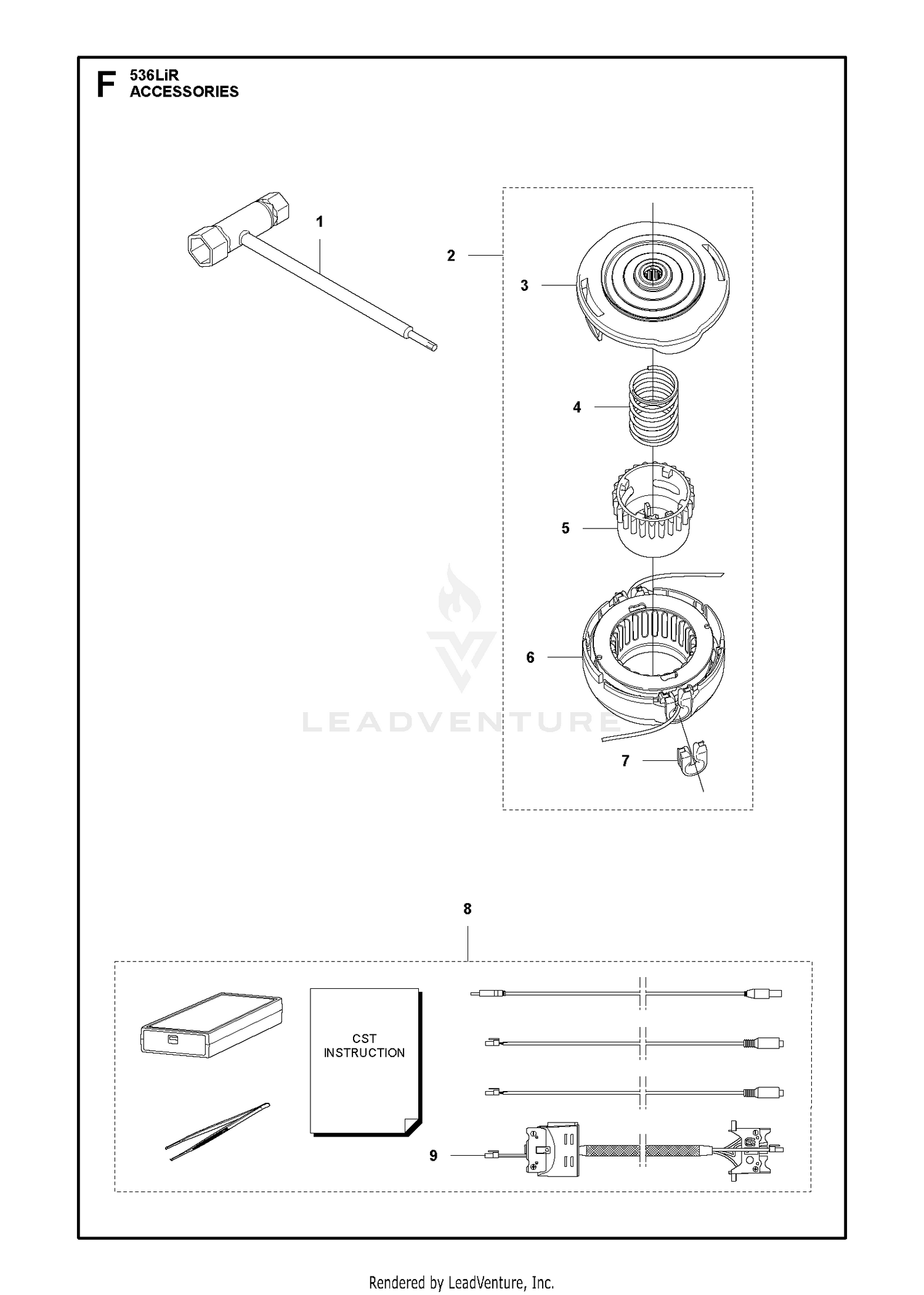 F 536LiR
ACCESSORIES

1

2

3

4

5

6

7

LEADVENTURE

8

CST
INSTRUCTION

9

Rendered by LeadVenture, Inc.